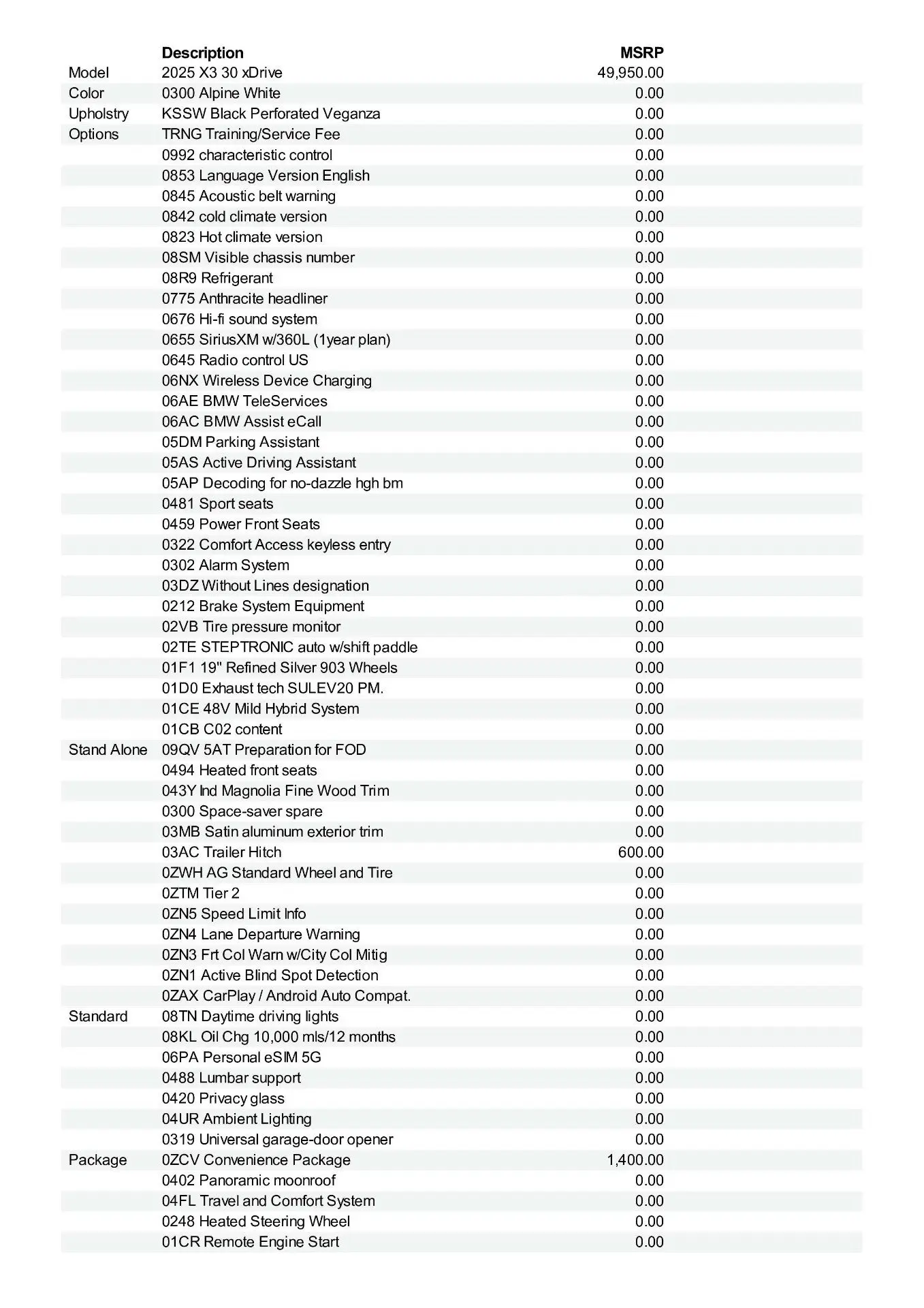 |  | Description | MSRP |
|---|---|---|
| Model | 2025 X3 30 xDrive | 49,950.00 |
| Color | 0300 Alpine White | 0.00 |
| Upholstry | KSSW Black Perforated Veganza | 0.00 |
| Options | TRNG Training/Service Fee | 0.00 |
|  | 0992 characteristic control | 0.00 |
|  | 0853 Language Version English | 0.00 |
|  | 0845 Acoustic belt warning | 0.00 |
|  | 0842 cold climate version | 0.00 |
|  | 0823 Hot climate version | 0.00 |
|  | 08SM Visible chassis number | 0.00 |
|  | 08R9 Refrigerant | 0.00 |
|  | 0775 Anthracite headliner | 0.00 |
|  | 0676 Hi-fi sound system | 0.00 |
|  | 0655 SiriusXM w/360L (1year plan) | 0.00 |
|  | 0645 Radio control US | 0.00 |
|  | 06NX Wireless Device Charging | 0.00 |
|  | 06AE BMW TeleServices | 0.00 |
|  | 06AC BMW Assist eCall | 0.00 |
|  | 05DM Parking Assistant | 0.00 |
|  | 05AS Active Driving Assistant | 0.00 |
|  | 05AP Decoding for no-dazzle hgh bm | 0.00 |
|  | 0481 Sport seats | 0.00 |
|  | 0459 Power Front Seats | 0.00 |
|  | 0322 Comfort Access keyless entry | 0.00 |
|  | 0302 Alarm System | 0.00 |
|  | 03DZ Without Lines designation | 0.00 |
|  | 0212 Brake System Equipment | 0.00 |
|  | 02VB Tire pressure monitor | 0.00 |
|  | 02TE STEPTRONIC auto w/shift paddle | 0.00 |
|  | 01F1 19" Refined Silver 903 Wheels | 0.00 |
|  | 01D0 Exhaust tech SULEV20 PM. | 0.00 |
|  | 01CE 48V Mild Hybrid System | 0.00 |
|  | 01CB C02 content | 0.00 |
| Stand Alone | 09QV 5AT Preparation for FOD | 0.00 |
|  | 0494 Heated front seats | 0.00 |
|  | 043Y Ind Magnolia Fine Wood Trim | 0.00 |
|  | 0300 Space-saver spare | 0.00 |
|  | 03MB Satin aluminum exterior trim | 0.00 |
|  | 03AC Trailer Hitch | 600.00 |
|  | 0ZWH AG Standard Wheel and Tire | 0.00 |
|  | 0ZTM Tier 2 | 0.00 |
|  | 0ZN5 Speed Limit Info | 0.00 |
|  | 0ZN4 Lane Departure Warning | 0.00 |
|  | 0ZN3 Frt Col Warn w/City Col Mitig | 0.00 |
|  | 0ZN1 Active Blind Spot Detection | 0.00 |
|  | 0ZAX CarPlay / Android Auto Compat. | 0.00 |
| Standard | 08TN Daytime driving lights | 0.00 |
|  | 08KL Oil Chg 10,000 mls/12 months | 0.00 |
|  | 06PA Personal eSIM 5G | 0.00 |
|  | 0488 Lumbar support | 0.00 |
|  | 0420 Privacy glass | 0.00 |
|  | 04UR Ambient Lighting | 0.00 |
|  | 0319 Universal garage-door opener | 0.00 |
| Package | 0ZCV Convenience Package | 1,400.00 |
|  | 0402 Panoramic moonroof | 0.00 |
|  | 04FL Travel and Comfort System | 0.00 |
|  | 0248 Heated Steering Wheel | 0.00 |
|  | 01CR Remote Engine Start | 0.00 |